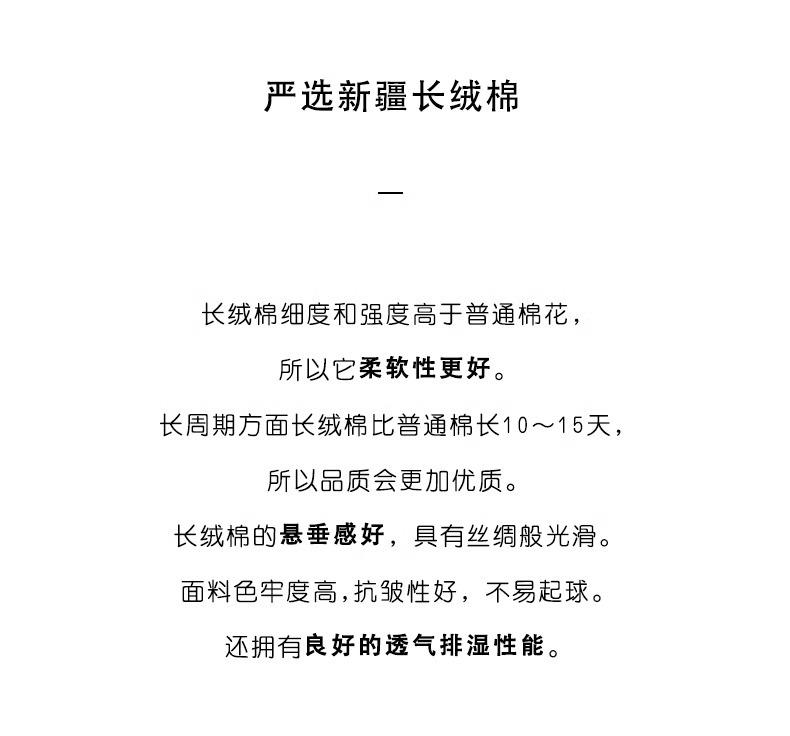 严选新疆长绒棉

—

长绒棉细度和强度高于普通棉花，

所以它柔软性更好。

长周期方面长绒棉比普通棉长10～15天，

所以品质会更加优质。

长绒棉的悬垂感好，具有丝绸般光滑。

面料色牢度高，抗皱性好，不易起球。

还拥有良好的透气排湿性能。